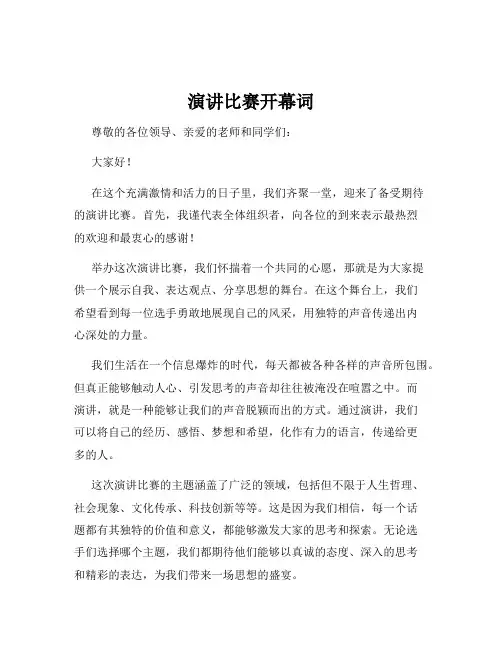 演讲比赛开幕词

尊敬的各位领导、亲爱的老师和同学们：

大家好！

在这个充满激情和活力的日子里，我们齐聚一堂，迎来了备受期待的演讲比赛。首先，我谨代表全体组织者，向各位的到来表示最热烈的欢迎和最衷心的感谢！

举办这次演讲比赛，我们怀揣着一个共同的心愿，那就是为大家提供一个展示自我、表达观点、分享思想的舞台。在这个舞台上，我们希望看到每一位选手勇敢地展现自己的风采，用独特的声音传递出内心深处的力量。

我们生活在一个信息爆炸的时代，每天都被各种各样的声音所包围。但真正能够触动人心、引发思考的声音却往往被淹没在喧嚣之中。而演讲，就是一种能够让我们的声音脱颖而出的方式。通过演讲，我们可以将自己的经历、感悟、梦想和希望，化作有力的语言，传递给更多的人。

这次演讲比赛的主题涵盖了广泛的领域，包括但不限于人生哲理、社会现象、文化传承、科技创新等等。这是因为我们相信，每一个话题都有其独特的价值和意义，都能够激发大家的思考和探索。无论选手们选择哪个主题，我们都期待他们能够以真诚的态度、深入的思考和精彩的表达，为我们带来一场思想的盛宴。